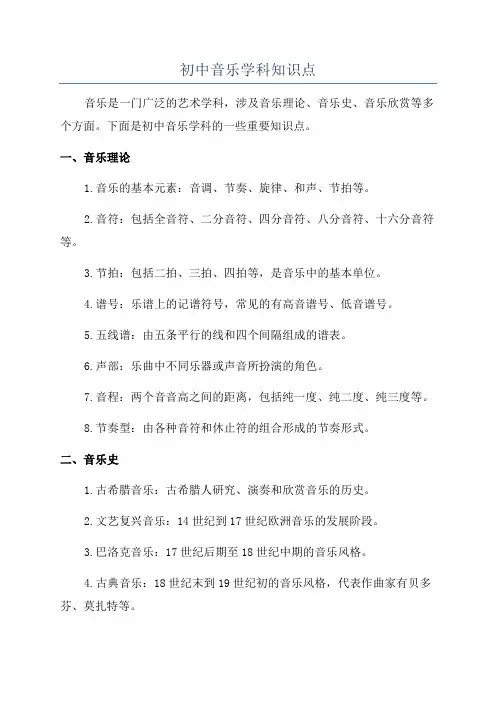 初中音乐学科知识点

音乐是一门广泛的艺术学科，涉及音乐理论、音乐史、音乐欣赏等多个方面。下面是初中音乐学科的一些重要知识点。

一、音乐理论

1.音乐的基本元素：音调、节奏、旋律、和声、节拍等。

2.音符：包括全音符、二分音符、四分音符、八分音符、十六分音符等。

3.节拍：包括二拍、三拍、四拍等，是音乐中的基本单位。

4.谱号：乐谱上的记谱符号，常见的有高音谱号、低音谱号。

5.五线谱：由五条平行的线和四个间隔组成的谱表。

6.声部：乐曲中不同乐器或声音所扮演的角色。

7.音程：两个音音高之间的距离，包括纯一度、纯二度、纯三度等。

8.节奏型：由各种音符和休止符的组合形成的节奏形式。

二、音乐史

1.古希腊音乐：古希腊人研究、演奏和欣赏音乐的历史。

2.文艺复兴音乐：14世纪到17世纪欧洲音乐的发展阶段。

3.巴洛克音乐：17世纪后期至18世纪中期的音乐风格。

4.古典音乐：18世纪末到19世纪初的音乐风格，代表作曲家有贝多芬、莫扎特等。